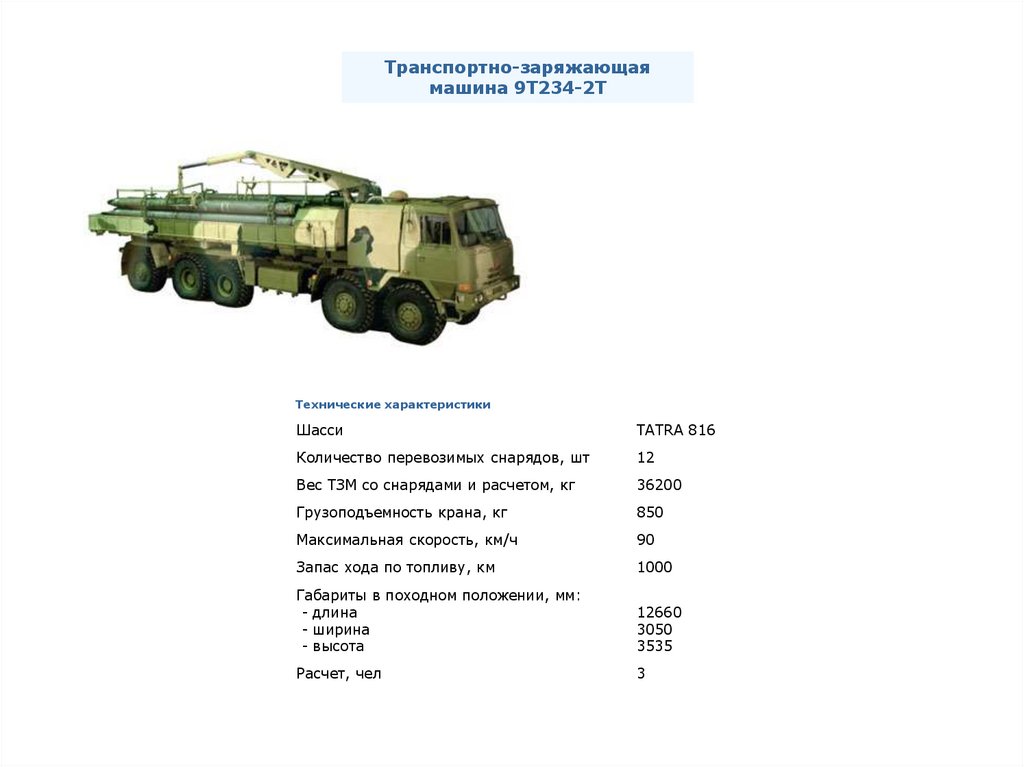 Транспортно-заряжающая машина 9Т234-2Т

Технические характеристики

| | |
|---|---|
| Шасси | TATRA 816 |
| Количество перевозимых снарядов, шт | 12 |
| Вес ТЗМ со снарядами и расчетом, кг | 36200 |
| Грузоподъемность крана, кг | 850 |
| Максимальная скорость, км/ч | 90 |
| Запас хода по топливу, км | 1000 |
| Габариты в походном положении, мм: | |
| - длина | 12660 |
| - ширина | 3050 |
| - высота | 3535 |
| Расчет, чел | 3 |